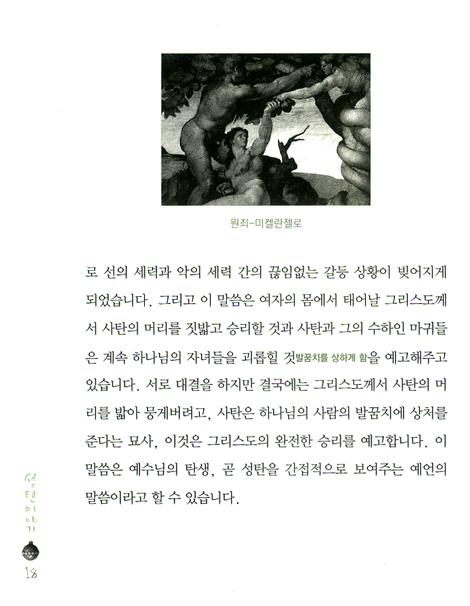 원죄-미켈란젤로

로 선의 세력과 악의 세력 간의 끊임없는 갈등 상황이 빚어지게 되었습니다. 그리고 이 말씀은 여자의 몸에서 태어날 그리스도께서 사탄의 머리를 짓밟고 승리할 것과 사탄과 그의 수하인 마귀들은 계속 하나님의 자녀들을 괴롭힐 것발꿈치를 상하게 함을 예고해주고 있습니다. 서로 대결을 하지만 결국에는 그리스도께서 사탄의 머리를 밟아 뭉게버려고, 사탄은 하나님의 사람의 발꿈치에 상처를 준다는 묘사, 이것은 그리스도의 완전한 승리를 예고합니다. 이 말씀은 예수님의 탄생, 곧 성탄을 간접적으로 보여주는 예언의 말씀이라고 할 수 있습니다.

성탄이야기
18